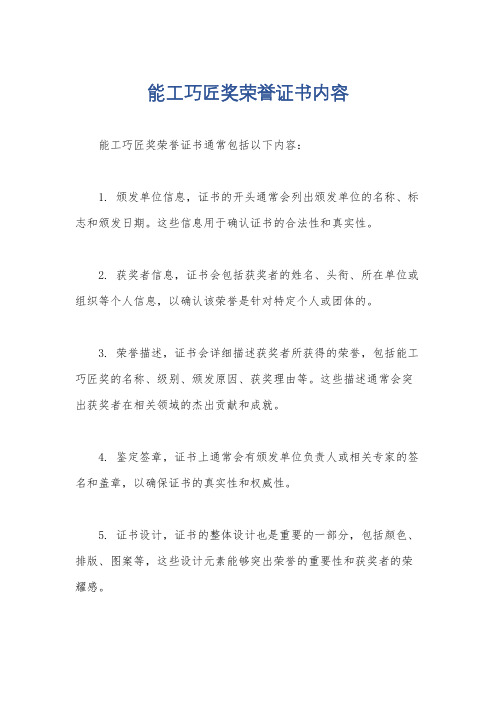 能工巧匠奖荣誉证书内容

能工巧匠奖荣誉证书通常包括以下内容：

1. 颁发单位信息，证书的开头通常会列出颁发单位的名称、标志和颁发日期。这些信息用于确认证书的合法性和真实性。

2. 获奖者信息，证书会包括获奖者的姓名、头衔、所在单位或组织等个人信息，以确认该荣誉是针对特定个人或团体的。

3. 荣誉描述，证书会详细描述获奖者所获得的荣誉，包括能工巧匠奖的名称、级别、颁发原因、获奖理由等。这些描述通常会突出获奖者在相关领域的杰出贡献和成就。

4. 鉴定签章，证书上通常会有颁发单位负责人或相关专家的签名和盖章，以确保证书的真实性和权威性。

5. 证书设计，证书的整体设计也是重要的一部分，包括颜色、排版、图案等，这些设计元素能够突出荣誉的重要性和获奖者的荣耀感。